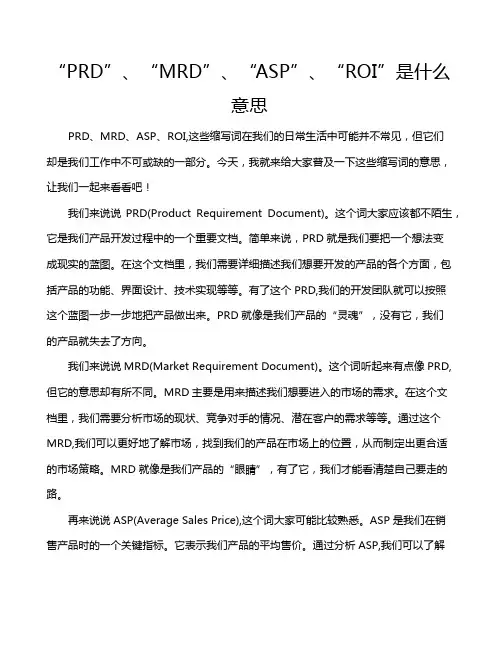 “PRD”、“MRD”、“ASP”、“ROI”是什么意思

PRD、MRD、ASP、ROI,这些缩写词在我们的日常生活中可能并不常见，但它们却是我们工作中不可或缺的一部分。今天，我就来给大家普及一下这些缩写词的意思，让我们一起来看看吧！

我们来说说 PRD(Product Requirement Document)。这个词大家应该都不陌生，它是我们产品开发过程中的一个重要文档。简单来说，PRD 就是我们要把一个想法变成现实的蓝图。在这个文档里，我们需要详细描述我们想要开发的产品的各个方面，包括产品的功能、界面设计、技术实现等等。有了这个 PRD,我们的开发团队就可以按照这个蓝图一步一步地把产品做出来。PRD 就像是我们产品的“灵魂”，没有它，我们的产品就失去了方向。

我们来说说 MRD(Market Requirement Document)。这个词听起来有点像 PRD,但它的意思却有所不同。MRD 主要是用来描述我们想要进入的市场的需求。在这个文档里，我们需要分析市场的现状、竞争对手的情况、潜在客户的需求等等。通过这个 MRD,我们可以更好地了解市场，找到我们的产品在市场上的位置，从而制定出更合适的市场策略。MRD 就像是我们产品的“眼睛”，有了它，我们才能看清楚自己要走的路。

再来说说 ASP(Average Sales Price),这个词大家可能比较熟悉。ASP 是我们在销售产品时的一个关键指标。它表示我们产品的平均售价。通过分析 ASP,我们可以了解